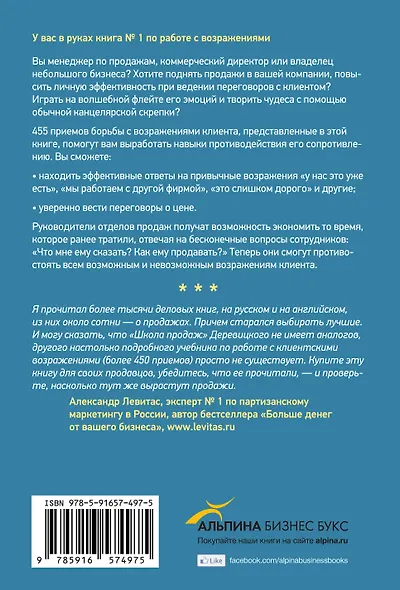 У вас в руках книга № 1 по работе с возражениями

Вы менеджер по продажам, коммерческий директор или владелец небольшого бизнеса? Хотите поднять продажи в вашей компании, повысить личную эффективность при ведении переговоров с клиентом? Играть на волшебной флейте его эмоций и творить чудеса с помощью обычной канцелярской скрепки?

455 приемов борьбы с возражениями клиента, представленные в этой книге, помогут вам выработать навыки противодействия его сопротивлению. Вы сможете:

• находить эффективные ответы на привычные возражения «у нас это уже есть», «мы работаем с другой фирмой», «это слишком дорого» и другие;

• уверенно вести переговоры о цене.

Руководители отделов продаж получат возможность экономить то время, которое ранее тратили, отвечая на бесконечные вопросы сотрудников: «Что мне ему сказать? Как ему продавать?» Теперь они смогут противостоять всем возможным и невозможным возражениям клиента.

* * *

Я прочитал более тысячи деловых книг, на русском и на английском, из них около сотни — о продажах. Причем старался выбирать лучшие. И могу сказать, что «Школа продаж» Деревицкого не имеет аналогов, другого настолько подробного учебника по работе с клиентскими возражениями (более 450 приемов) просто не существует. Купите эту книгу для своих продавцов, убедитесь, что ее прочитали, — и проверьте, насколько тут же вырастут продажи.

Александр Левитас, эксперт № 1 по партизанскому маркетингу в России, автор бестселлера «Больше денег от вашего бизнеса», www.levitas.ru

ISBN 978-5-91657-497-5

9 785916 574975

АЛЬПИНА БИЗНЕС БУКС
Покупайте наши книги на сайте alpina.ru

Like facebook.com/alpinabusinessbooks